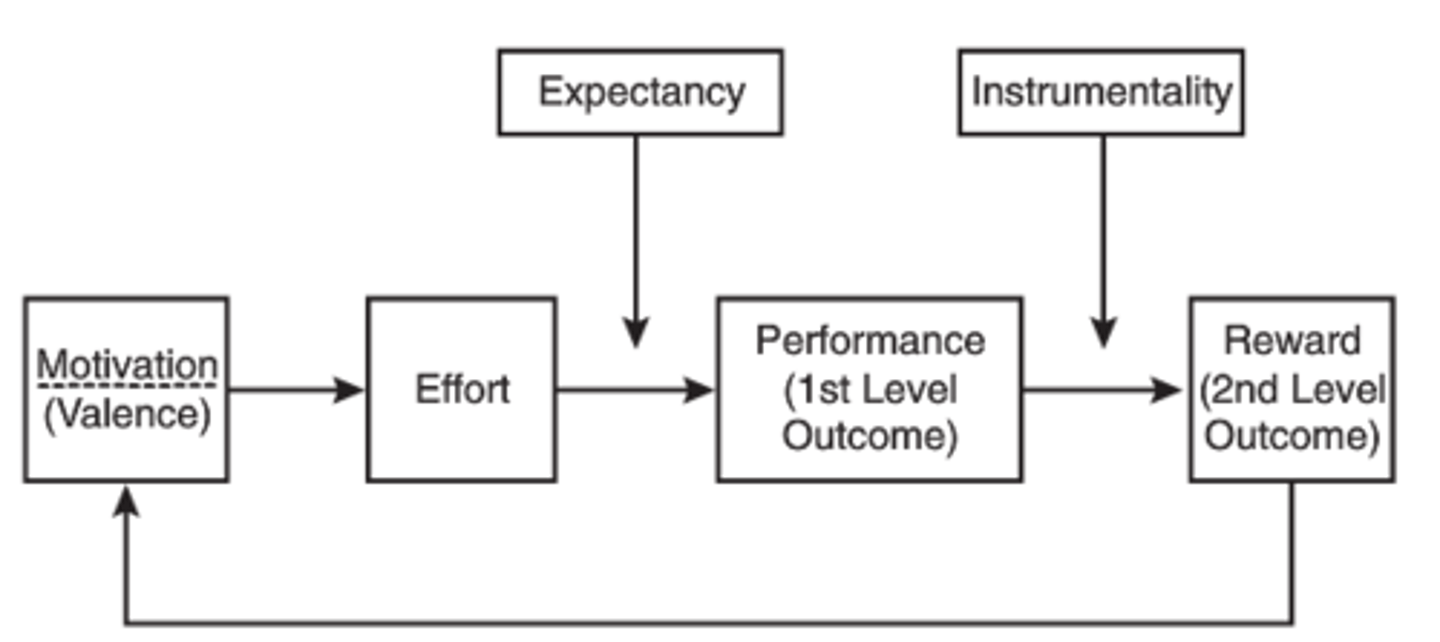 Expectancy

Instrumentality

Motivation
(Valence)

Effort

Performance
(1st Level
Outcome)

Reward
(2nd Level
Outcome)